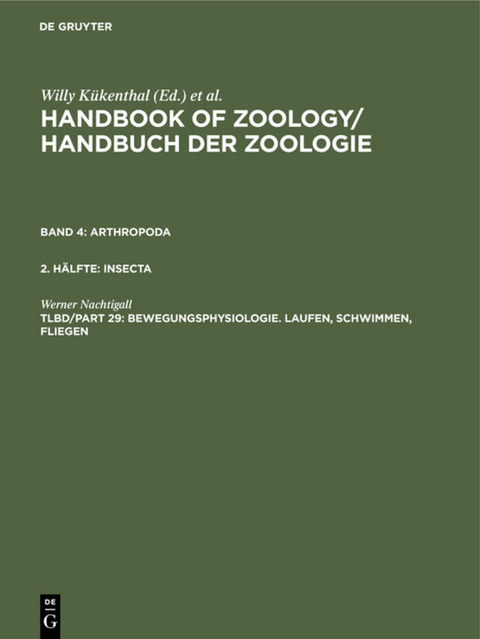 DE GRUYTER

Willy Kükenthal (Ed.) et al.
HANDBOOK OF ZOOLOGY/ HANDBUCH DER ZOOLOGIE

BAND 4: ARTHROPODA

2. HÄLFTE: INSECTA

Werner Nachtigall
TLBD/PART 29: BEWEGUNGSPHYSIOLOGIE. LAUFEN, SCHWIMMEN, FLIEGEN

DE
G